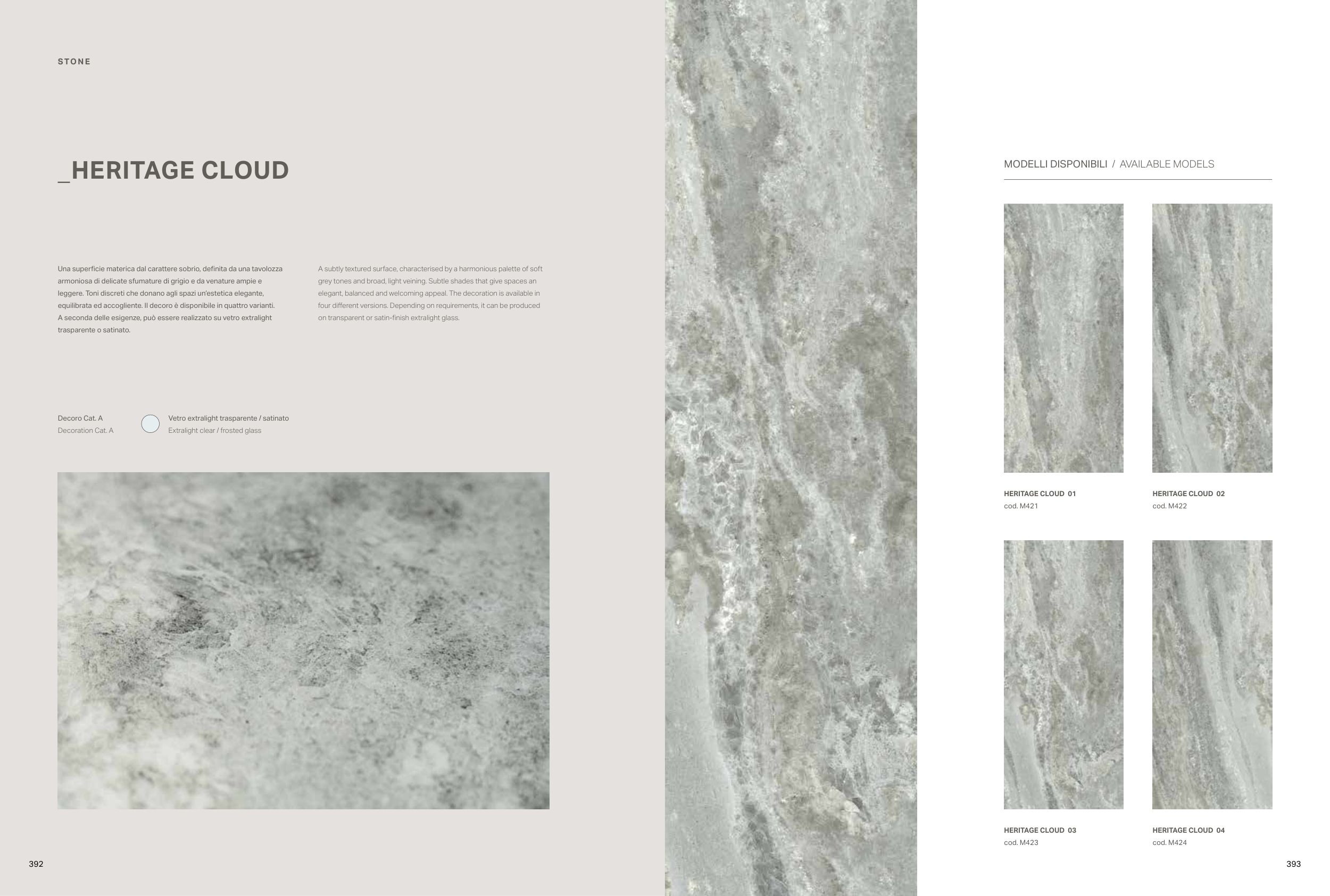 STONE

_HERITAGE CLOUD

Una superficie materica dal carattere sobrio, definita da una tavolozza armoniosa di delicate sfumature di grigio e da venature ampie e leggere. Toni discreti che donano agli spazi un'estetica elegante, equilibrata ed accogliente. Il decoro è disponibile in quattro varianti. A seconda delle esigenze, può essere realizzato su vetro extralight trasparente o satinato.

A subtly textured surface, characterised by a harmonious palette of soft grey tones and broad, light veining. Subtle shades that give spaces an elegant, balanced and welcoming appeal. The decoration is available in four different versions. Depending on requirements, it can be produced on transparent or satin-finish extralight glass.

Decoro Cat. A
Decoration Cat. A

Vetro extralight trasparente / satinato
Extralight clear / frosted glass

392

MODELLI DISPONIBILI / AVAILABLE MODELS

HERITAGE CLOUD 01
cod. M421

HERITAGE CLOUD 02
cod. M422

HERITAGE CLOUD 03
cod. M423

HERITAGE CLOUD 04
cod. M424

393